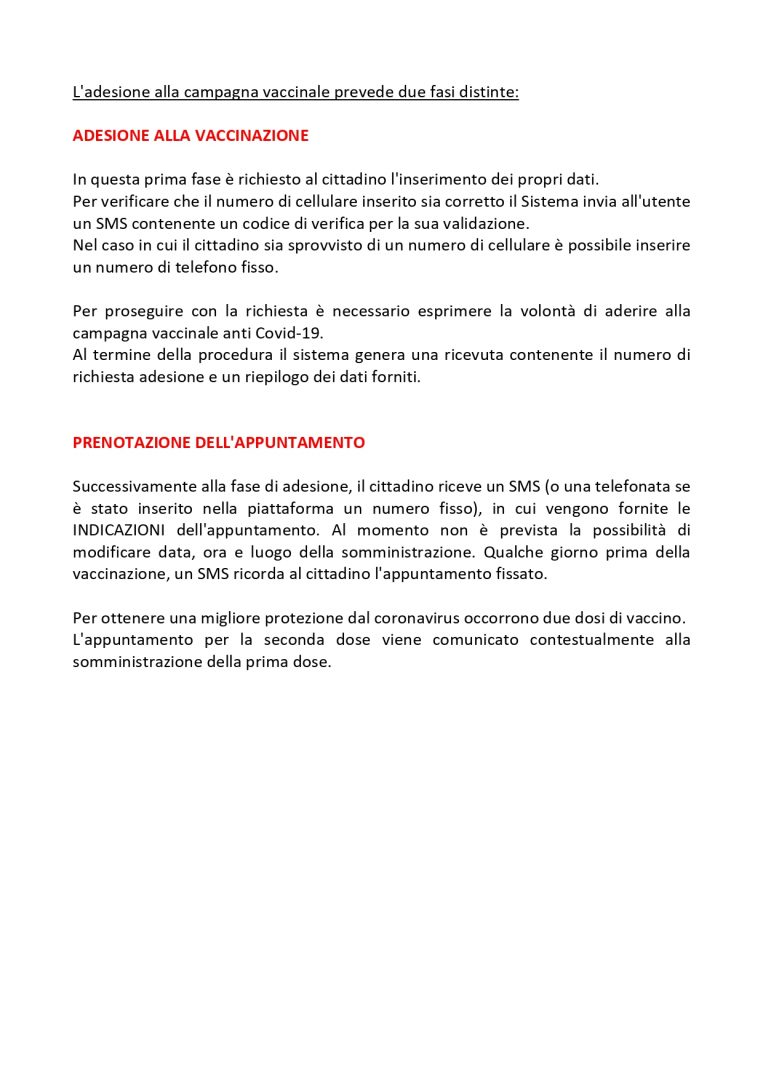 L'adesione alla campagna vaccinale prevede due fasi distinte:

ADESIONE ALLA VACCINAZIONE

In questa prima fase è richiesto al cittadino l'inserimento dei propri dati.
Per verificare che il numero di cellulare inserito sia corretto il Sistema invia all'utente un SMS contenente un codice di verifica per la sua validazione.
Nel caso in cui il cittadino sia sprovvisto di un numero di cellulare è possibile inserire un numero di telefono fisso.

Per proseguire con la richiesta è necessario esprimere la volontà di aderire alla campagna vaccinale anti Covid-19.
Al termine della procedura il sistema genera una ricevuta contenente il numero di richiesta adesione e un riepilogo dei dati forniti.

PRENOTAZIONE DELL'APPUNTAMENTO

Successivamente alla fase di adesione, il cittadino riceve un SMS (o una telefonata se è stato inserito nella piattaforma un numero fisso), in cui vengono fornite le INDICAZIONI dell'appuntamento. Al momento non è prevista la possibilità di modificare data, ora e luogo della somministrazione. Qualche giorno prima della vaccinazione, un SMS ricorda al cittadino l'appuntamento fissato.

Per ottenere una migliore protezione dal coronavirus occorrono due dosi di vaccino.
L'appuntamento per la seconda dose viene comunicato contestualmente alla somministrazione della prima dose.